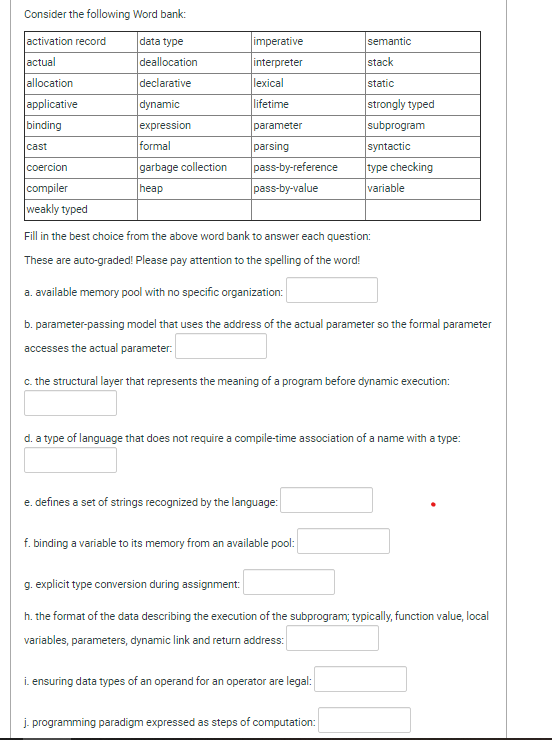 Consider the following Word bank:

| activation record | data type | imperative | semantic |
|---|---|---|---|
| actual | deallocation | interpreter | stack |
| allocation | declarative | lexical | static |
| applicative | dynamic | lifetime | strongly typed |
| binding | expression | parameter | subprogram |
| cast | formal | parsing | syntactic |
| coercion | garbage collection | pass-by-reference | type checking |
| compiler | heap | pass-by-value | variable |
| weakly typed | | | |

Fill in the best choice from the above word bank to answer each question:

These are auto-graded! Please pay attention to the spelling of the word!

a. available memory pool with no specific organization:

b. parameter-passing model that uses the address of the actual parameter so the formal parameter accesses the actual parameter:

c. the structural layer that represents the meaning of a program before dynamic execution:

d. a type of language that does not require a compile-time association of a name with a type:

e. defines a set of strings recognized by the language:

f. binding a variable to its memory from an available pool:

g. explicit type conversion during assignment:

h. the format of the data describing the execution of the subprogram; typically, function value, local variables, parameters, dynamic link and return address:

i. ensuring data types of an operand for an operator are legal:

j. programming paradigm expressed as steps of computation: